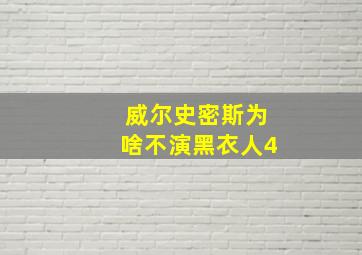 威尔史密斯为
啥不演黑衣人4